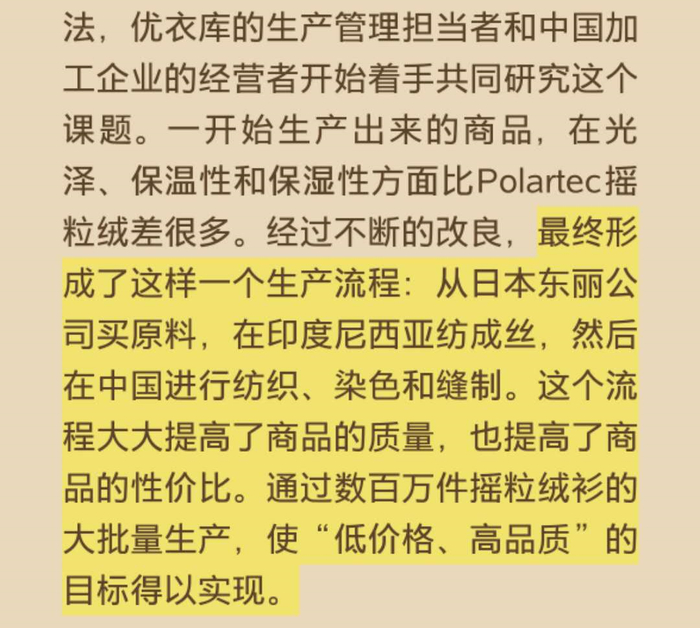 法，优衣库的生产管理担当者和中国加工企业的经营者开始着手共同研究这个课题。一开始生产出来的商品，在光泽、保温性和保湿性方面比Polartec摇粒绒差很多。经过不断的改良，最终形成了这样一个生产流程：从日本东丽公司买原料，在印度尼西亚纺成丝，然后在中国进行纺织、染色和缝制。这个流程大大提高了商品的质量，也提高了商品的性价比。通过数百万件摇粒绒衫的大批量生产，使“低价格、高品质”的目标得以实现。